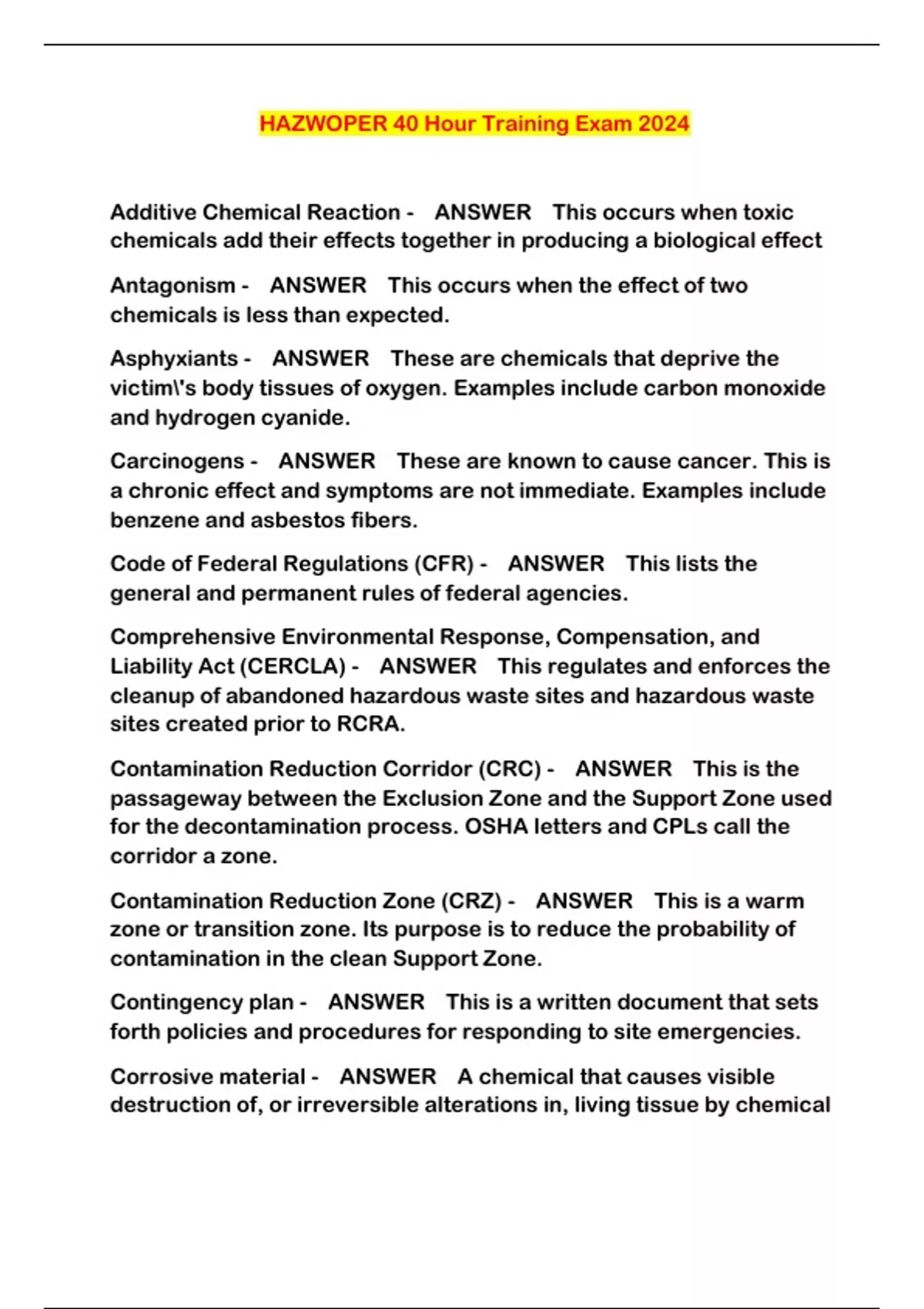 HAZWOPER 40 Hour Training Exam 2024

Additive Chemical Reaction - ANSWER This occurs when toxic chemicals add their effects together in producing a biological effect

Antagonism - ANSWER This occurs when the effect of two chemicals is less than expected.

Asphyxiants - ANSWER These are chemicals that deprive the victim\'s body tissues of oxygen. Examples include carbon monoxide and hydrogen cyanide.

Carcinogens - ANSWER These are known to cause cancer. This is a chronic effect and symptoms are not immediate. Examples include benzene and asbestos fibers.

Code of Federal Regulations (CFR) - ANSWER This lists the general and permanent rules of federal agencies.

Comprehensive Environmental Response, Compensation, and Liability Act (CERCLA) - ANSWER This regulates and enforces the cleanup of abandoned hazardous waste sites and hazardous waste sites created prior to RCRA.

Contamination Reduction Corridor (CRC) - ANSWER This is the passageway between the Exclusion Zone and the Support Zone used for the decontamination process. OSHA letters and CPLs call the corridor a zone.

Contamination Reduction Zone (CRZ) - ANSWER This is a warm zone or transition zone. Its purpose is to reduce the probability of contamination in the clean Support Zone.

Contingency plan - ANSWER This is a written document that sets forth policies and procedures for responding to site emergencies.

Corrosive material - ANSWER A chemical that causes visible destruction of, or irreversible alterations in, living tissue by chemical